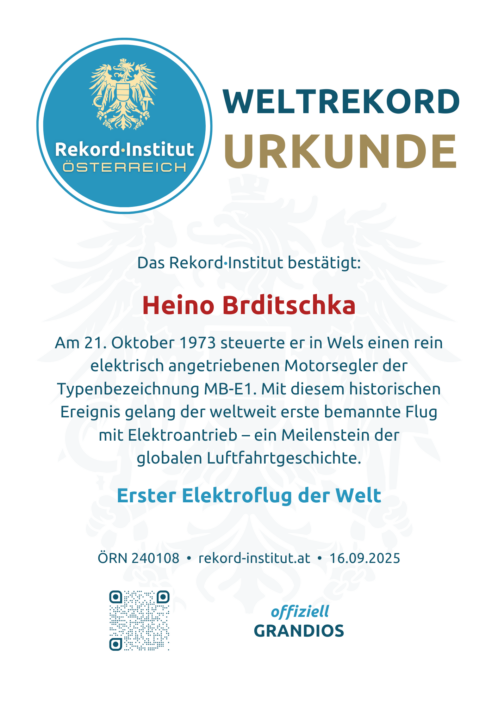 Rekord·Institut
ÖSTERREICH

WELTREKORD
URKUNDE

Das Rekord·Institut bestätigt:

Heino Brditschka

Am 21. Oktober 1973 steuerte er in Wels einen rein elektrisch angetriebenen Motorsegler der Typenbezeichnung MB-E1. Mit diesem historischen Ereignis gelang der weltweit erste bemannte Flug mit Elektroantrieb – ein Meilenstein der globalen Luftfahrtgeschichte.

Erster Elektroflug der Welt

ÖRN 240108 • rekord-institut.at • 16.09.2025

offiziell
GRANDIOS